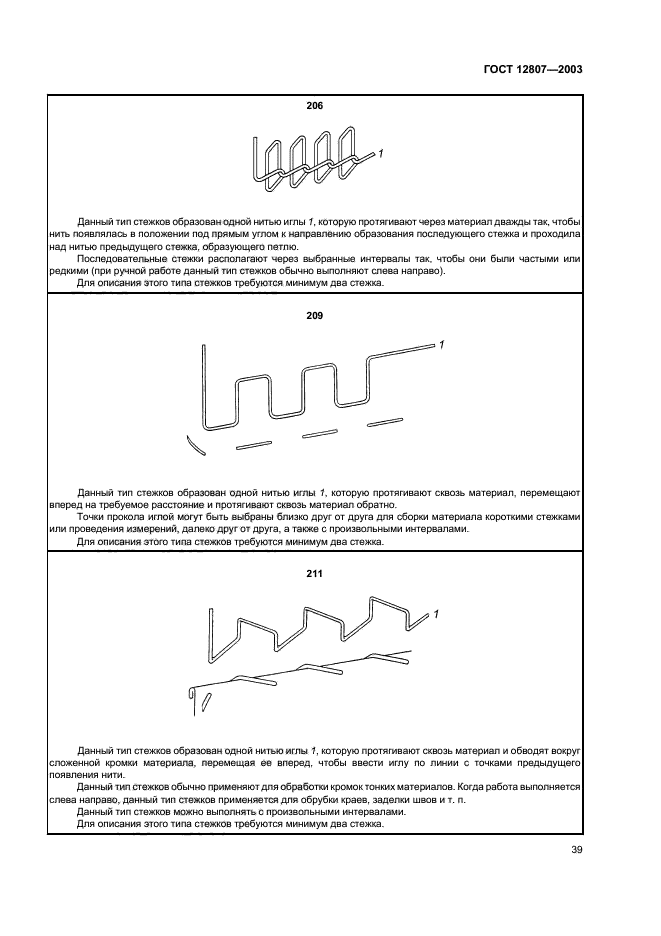 ГОСТ 12807—2003

206

1

Данный тип стежков образован одной нитью иглы 1, которую протягивают через материал дважды так, чтобы нить появлялась в положении под прямым углом к направлению образования последующего стежка и проходила над нитью предыдущего стежка, образующего петлю.

Последовательные стежки располагают через выбранные интервалы так, чтобы они были частыми или редкими (при ручной работе данный тип стежков обычно выполняют слева направо).

Для описания этого типа стежков требуются минимум два стежка.

209

1

Данный тип стежков образован одной нитью иглы 1, которую протягивают сквозь материал, перемещают вперед на требуемое расстояние и протягивают сквозь материал обратно.

Точки прокола иглой могут быть выбраны близко друг от друга для сборки материала короткими стежками или проведения измерений, далеко друг от друга, а также с произвольными интервалами.

Для описания этого типа стежков требуются минимум два стежка.

211

1

Данный тип стежков образован одной нитью иглы 1, которую протягивают сквозь материал и обводят вокруг сложенной кромки материала, перемещая ее вперед, чтобы ввести иглу по линии с точками предыдущего появления нити.

Данный тип стежков обычно применяют для обработки кромок тонких материалов. Когда работа выполняется слева направо, данный тип стежков применяется для обрубки краев, заделки швов и т. п.

Данный тип стежков можно выполнять с произвольными интервалами.

Для описания этого типа стежков требуются минимум два стежка.

39